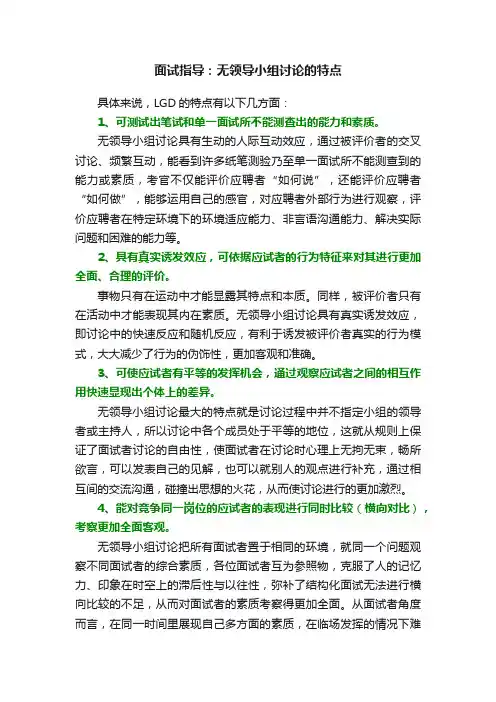 面试指导：无领导小组讨论的特点

具体来说，LGD 的特点有以下几方面：

1、可测试出笔试和单一面试所不能测查出的能力和素质。

无领导小组讨论具有生动的人际互动效应，通过被评价者的交叉讨论、频繁互动，能看到许多纸笔测验乃至单一面试所不能测查到的能力或素质，考官不仅能评价应聘者“如何说”，还能评价应聘者“如何做”，能够运用自己的感官，对应聘者外部行为进行观察，评价应聘者在特定环境下的环境适应能力、非言语沟通能力、解决实际问题和困难的能力等。

2、具有真实诱发效应，可依据应试者的行为特征来对其进行更加全面、合理的评价。

事物只有在运动中才能显露其特点和本质。同样，被评价者只有在活动中才能表现其内在素质。无领导小组讨论具有真实诱发效应，即讨论中的快速反应和随机反应，有利于诱发被评价者真实的行为模式，大大减少了行为的伪饰性，更加客观和准确。

3、可使应试者有平等的发挥机会，通过观察应试者之间的相互作用快速显现出个体上的差异。

无领导小组讨论最大的特点就是讨论过程中并不指定小组的领导者或主持人，所以讨论中各个成员处于平等的地位，这就从规则上保证了面试者讨论的自由性，使面试者在讨论时心理上无拘无束，畅所欲言，可以发表自己的见解，也可以就别人的观点进行补充，通过相互间的交流沟通，碰撞出思想的火花，从而使讨论进行的更加激烈。

4、能对竞争同一岗位的应试者的表现进行同时比较（横向对比），考察更加全面客观。

无领导小组讨论把所有面试者置于相同的环境，就同一个问题观察不同面试者的综合素质，各位面试者互为参照物，克服了人的记忆力、印象在时空上的滞后性与以往性，弥补了结构化面试无法进行横向比较的不足，从而对面试者的素质考察得更加全面。从面试者角度而言，在同一时间里展现自己多方面的素质，在临场发挥的情况下难